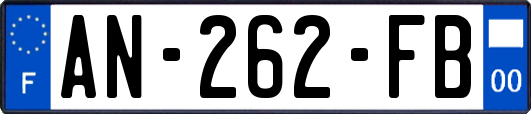 F
AN-262-FB
00